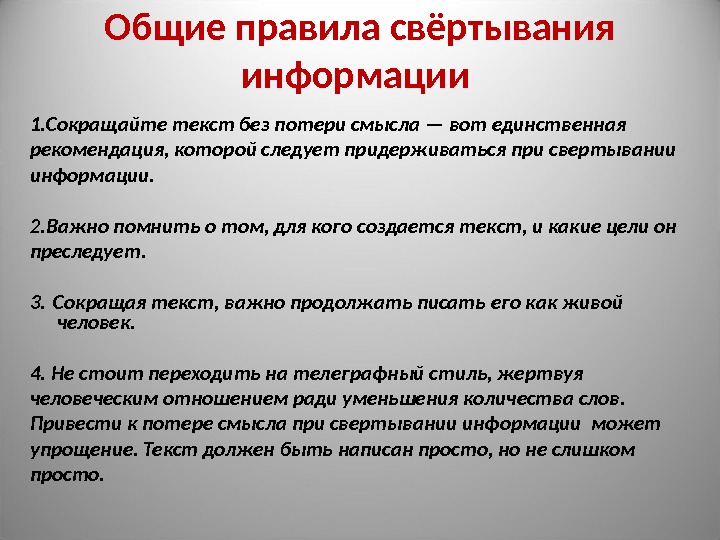 Общие правила свёртывания информации

1.Сокращайте текст без потери смысла — вот единственная рекомендация, которой следует придерживаться при свертывании информации.

2.Важно помнить о том, для кого создается текст, и какие цели он преследует.

3. Сокращая текст, важно продолжать писать его как живой человек.

4. Не стоит переходить на телеграфный стиль, жертвуя человеческим отношением ради уменьшения количества слов. Привести к потере смысла при свертывании информации может упрощение. Текст должен быть написан просто, но не слишком просто.